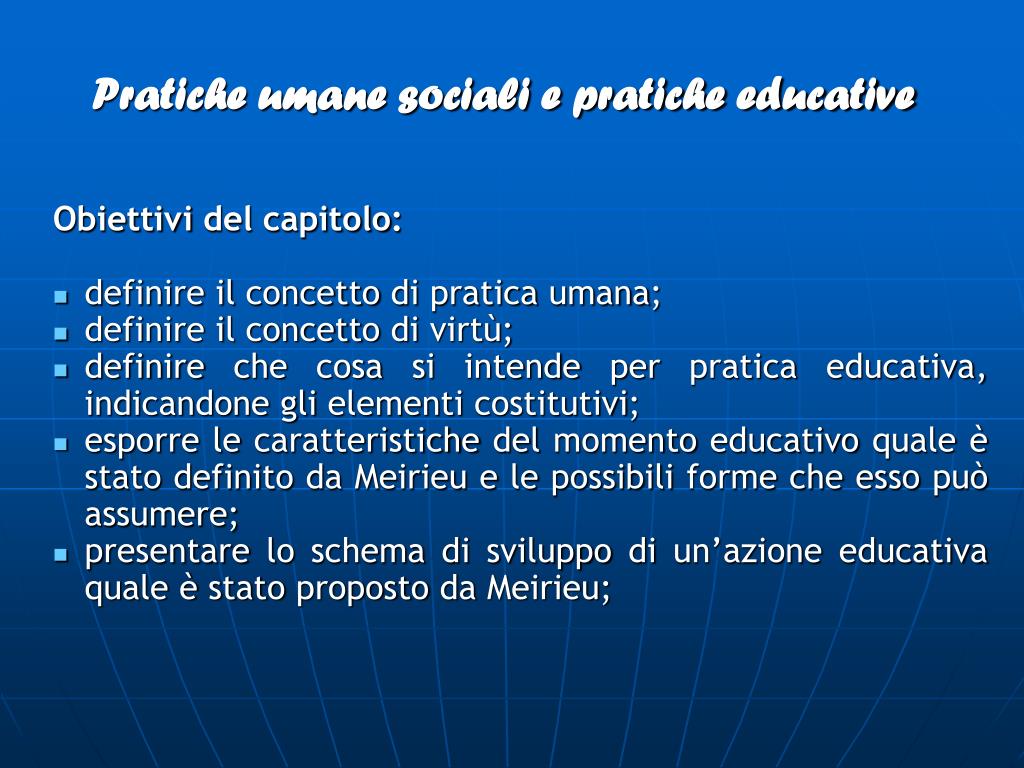 Pratiche umane sociali e pratiche educative

Obiettivi del capitolo:

- definire il concetto di pratica umana;
- definire il concetto di virtù;
- definire che cosa si intende per pratica educativa, indicandone gli elementi costitutivi;
- esporre le caratteristiche del momento educativo quale è stato definito da Meirieu e le possibili forme che esso può assumere;
- presentare lo schema di sviluppo di un’azione educativa quale è stato proposto da Meirieu;